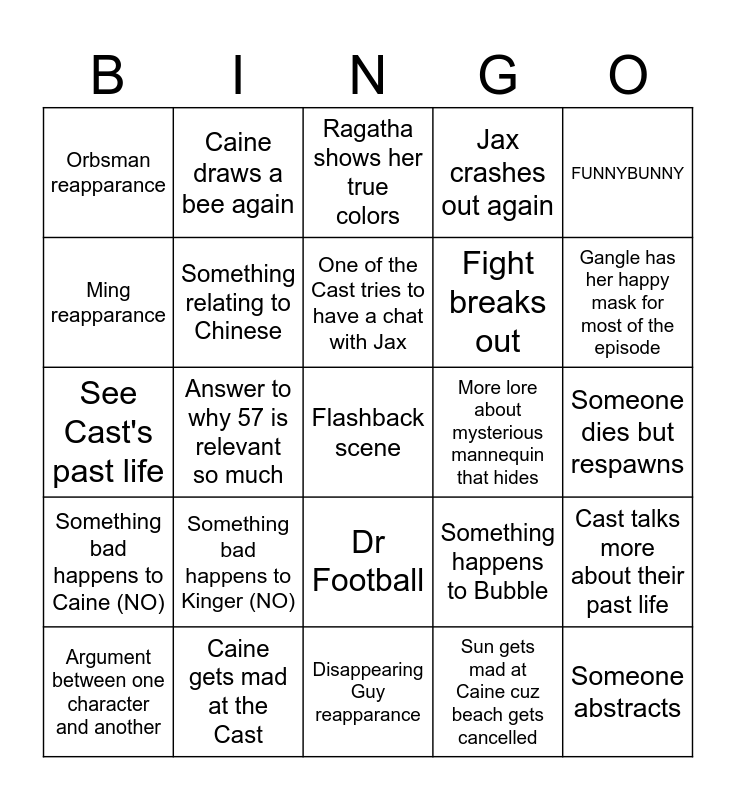 | B | I | N | G | O |
|---|---|---|---|---|
| Orbsman reapparance | Caine draws a bee again | Ragatha shows her true colors | Jax crashes out again | FUNNYBUNNY |
| Ming reapparance | Something relating to Chinese | One of the Cast tries to have a chat with Jax | Fight breaks out | Gangle has her happy mask for most of the episode |
| See Cast's past life | Answer to why 57 is relevant so much | Flashback scene | More lore about mysterious mannequin that hides | Someone dies but respawns |
| Something bad happens to Caine (NO) | Something bad happens to Kinger (NO) | Dr Football | Something happens to Bubble | Cast talks more about their past life |
| Argument between one character and another | Caine gets mad at the Cast | Disappearing Guy reapparance | Sun gets mad at Caine cuz beach gets cancelled | Someone abstracts |